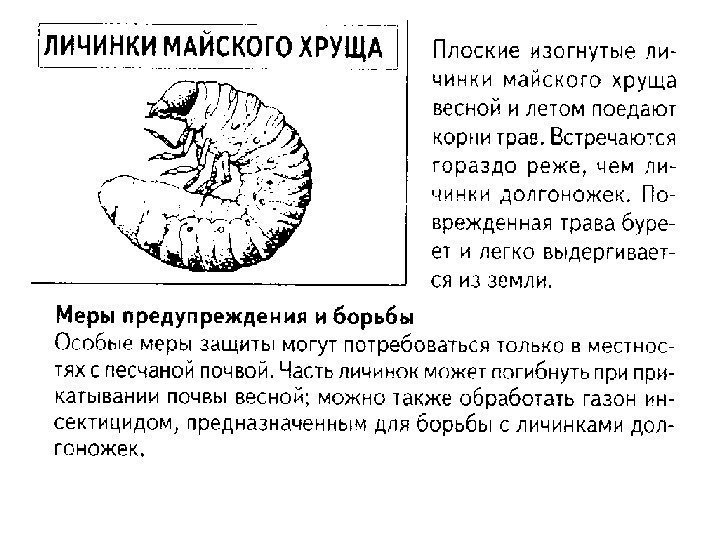 ЛИЧИНКИ МАЙСКОГО ХРУЩА

Плоские изогнутые личинки майского хруща весной и летом поедают корни трав. Встречаются гораздо реже, чем личинки долгоножек. Поврежденная трава буреет и легко выдергивается из земли.

Меры предупреждения и борьбы
Особые меры защиты могут потребоваться только в местностях с песчаной почвой. Часть личинок может погибнуть при прикатывании почвы весной; можно также обработать газон инсектицидом, предназначенным для борьбы с личинками долгоножек.